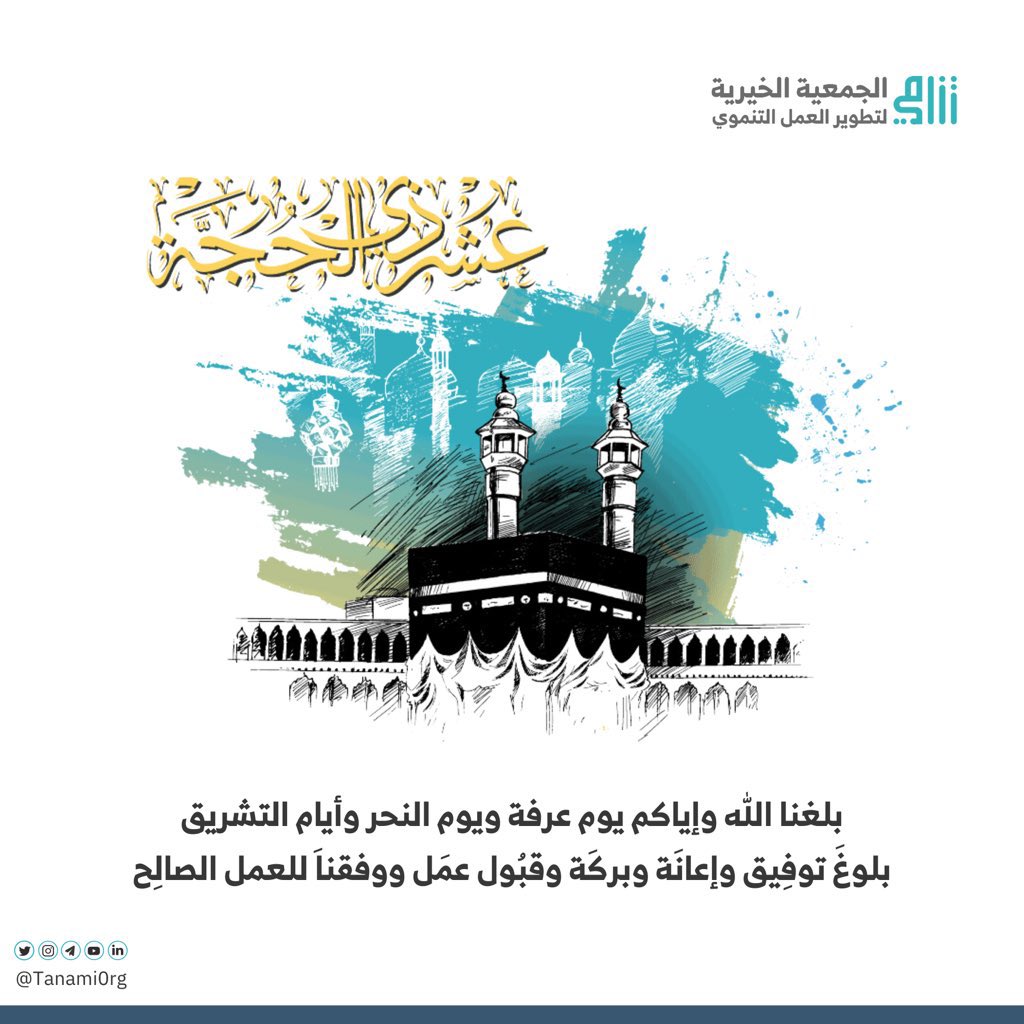 الجمعية الخيرية
لتطوير العمل التنموي

عشر ذي الحجة

بلغنا اللّٰه وإياكم يوم عرفة ويوم النحر وأيام التشريق
بلوغَ توفِيق وإعانَة وبركَة وقبُول عمَل ووفقناَ للعمل الصالِح

@Tanami0rg